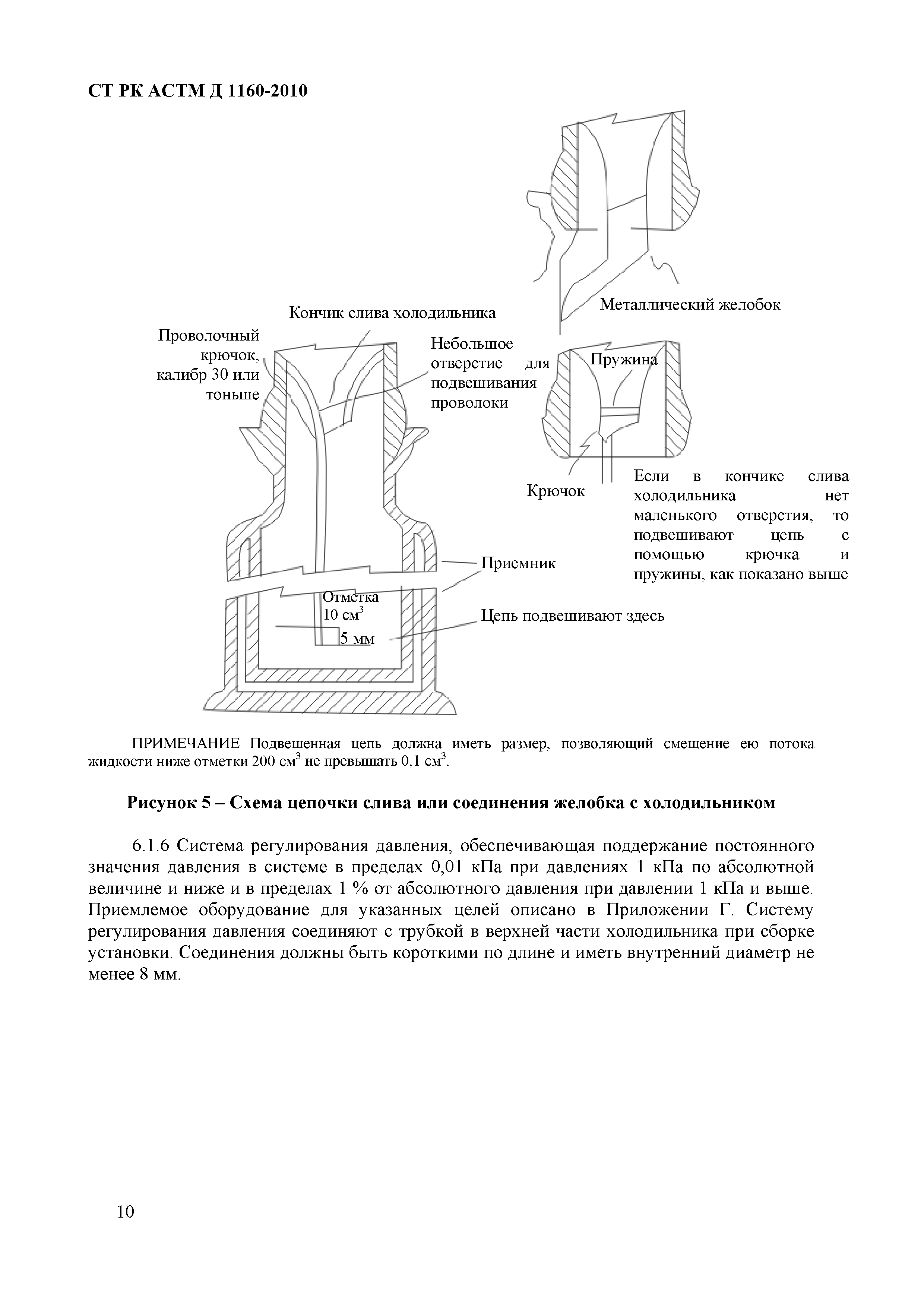 СТ РК АСТМ Д 1160-2010

Металлический желобок

Кончик слива холодильника

Проволочный крючок, калибр 30 или тоньше

Небольшое отверстие для подвешивания проволоки

Пружина

Крючок

Если в кончике слива холодильника нет маленького отверстия, то подвешивают цепь с помощью крючка и пружины, как показано выше

Приемник

Отметка 10 см$^3$

5 мм

Цепь подвешивают здесь

ПРИМЕЧАНИЕ Подвешенная цепь должна иметь размер, позволяющий смещение ею потока жидкости ниже отметки 200 см$^3$ не превышать 0,1 см$^3$.

Рисунок 5 – Схема цепочки слива или соединения желобка с холодильником

6.1.6 Система регулирования давления, обеспечивающая поддержание постоянного значения давления в системе в пределах 0,01 кПа при давлениях 1 кПа по абсолютной величине и ниже и в пределах 1 % от абсолютного давления при давлении 1 кПа и выше. Приемлемое оборудование для указанных целей описано в Приложении Г. Систему регулирования давления соединяют с трубкой в верхней части холодильника при сборке установки. Соединения должны быть короткими по длине и иметь внутренний диаметр не менее 8 мм.

10